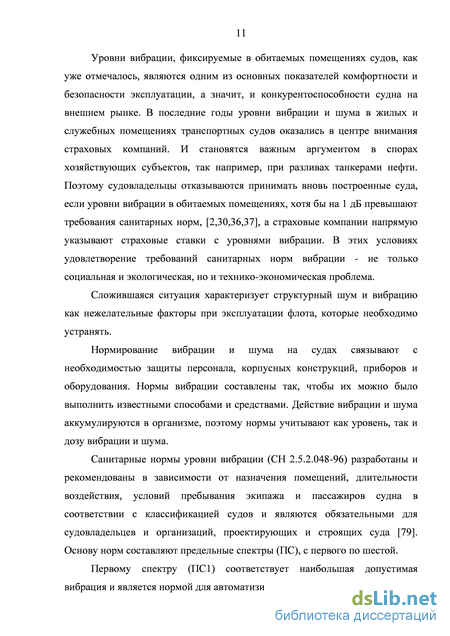 11

Уровни вибрации, фиксируемые в обитаемых помещениях судов, как уже отмечалось, являются одним из основных показателей комфортности и безопасности эксплуатации, а значит, и конкурентоспособности судна на внешнем рынке. В последние годы уровни вибрации и шума в жилых и служебных помещениях транспортных судов оказались в центре внимания страховых компаний. И становятся важным аргументом в спорах хозяйствующих субъектов, так например, при разливах танкерами нефти. Поэтому судовладельцы отказываются принимать вновь построенные суда, если уровни вибрации в обитаемых помещениях, хотя бы на 1 дБ превышают требования санитарных норм, [2,30,36,37], а страховые компании напрямую указывают страховые ставки с уровнями вибрации. В этих условиях удовлетворение требований санитарных норм вибрации - не только социальная и экологическая, но и технико-экономическая проблема.

Сложившаяся ситуация характеризует структурный шум и вибрацию как нежелательные факторы при эксплуатации флота, которые необходимо устранять.

Нормирование вибрации и шума на судах связывают с необходимостью защиты персонала, корпусных конструкций, приборов и оборудования. Нормы вибрации составлены так, чтобы их можно было выполнить известными способами и средствами. Действие вибрации и шума аккумулируются в организме, поэтому нормы учитывают как уровень, так и дозу вибрации и шума.

Санитарные нормы уровни вибрации (СН 2.5.2.048-96) разработаны и рекомендованы в зависимости от назначения помещений, длительности воздействия, условий пребывания экипажа и пассажиров судна в соответствии с классификацией судов и являются обязательными для судовладельцев и организаций, проектирующих и строящих суда [79]. Основу норм составляют предельные спектры (ПС), с первого по шестой.

Первому спектру (ПС1) соответствует наибольшая допустимая вибрация и является нормой для автоматизи

dsLib.net
библиотека диссертаций